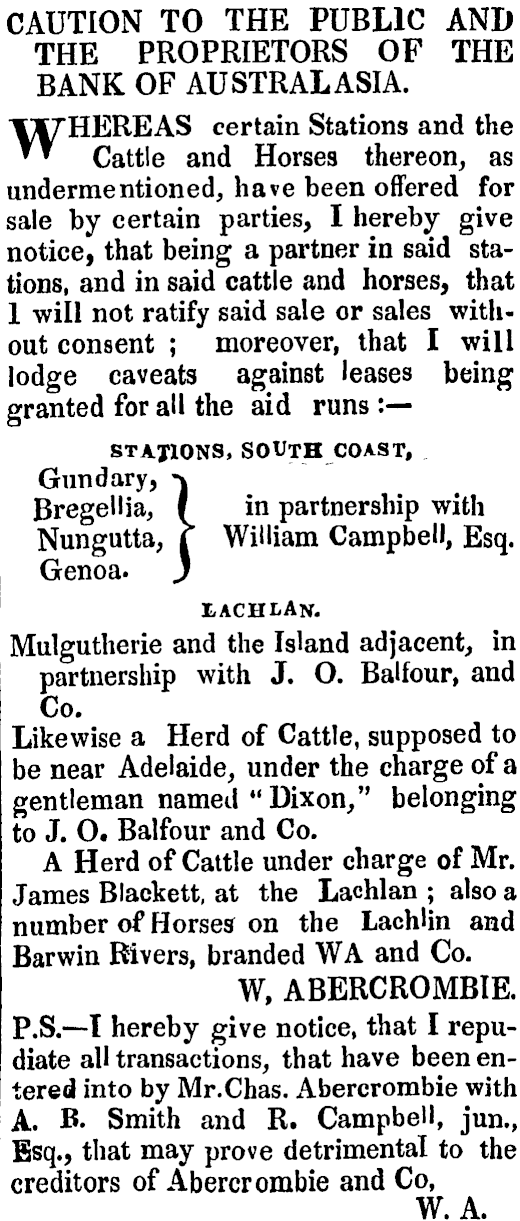 CAUTION TO THE PUBLIC AND THE PROPRIETORS OF THE BANK OF AUSTRALASIA.

WHEREAS certain Stations and the Cattle and Horses thereon, as undermentioned, have been offered for sale by certain parties, I hereby give notice, that being a partner in said stations, and in said cattle and horses, that I will not ratify said sale or sales without consent ; moreover, that I will lodge caveats against leases being granted for all the aid runs :—

STATIONS, SOUTH COAST,

Gundary,
Bregellia,
Nungutta,
Genoa.
in partnership with William Campbell, Esq.

LACHLAN.

Mulgutherie and the Island adjacent, in partnership with J. O. Balfour, and Co.

Likewise a Herd of Cattle, supposed to be near Adelaide, under the charge of a gentleman named "Dixon," belonging to J. O. Balfour and Co.

A Herd of Cattle under charge of Mr. James Blackett, at the Lachlan ; also a number of Horses on the Lachlin and Barwin Rivers, branded WA and Co.

W, ABERCROMBIE.

P.S.—I hereby give notice, that I repudiate all transactions, that have been entered into by Mr.Chas. Abercrombie with A. B. Smith and R. Campbell, jun., Esq., that may prove detrimental to the creditors of Abercrombie and Co,

W. A.